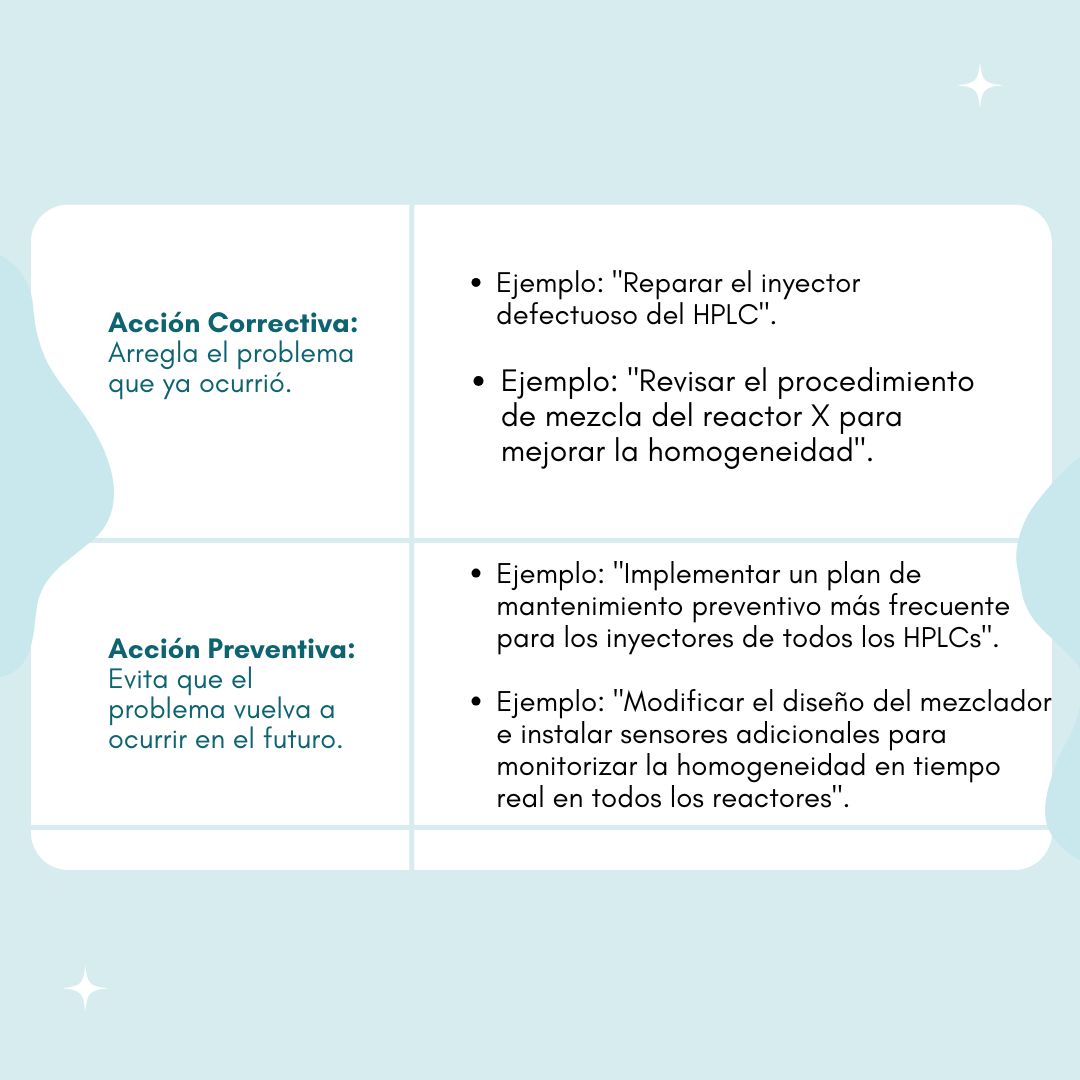 | | |
|---|---|
| **Acción Correctiva:** Arregla el problema que ya ocurrió. | • Ejemplo: "Reparar el inyector defectuoso del HPLC". • Ejemplo: "Revisar el procedimiento de mezcla del reactor X para mejorar la homogeneidad". |
| **Acción Preventiva:** Evita que el problema vuelva a ocurrir en el futuro. | • Ejemplo: "Implementar un plan de mantenimiento preventivo más frecuente para los inyectores de todos los HPLCs". • Ejemplo: "Modificar el diseño del mezclador e instalar sensores adicionales para monitorizar la homogeneidad en tiempo real en todos los reactores". |